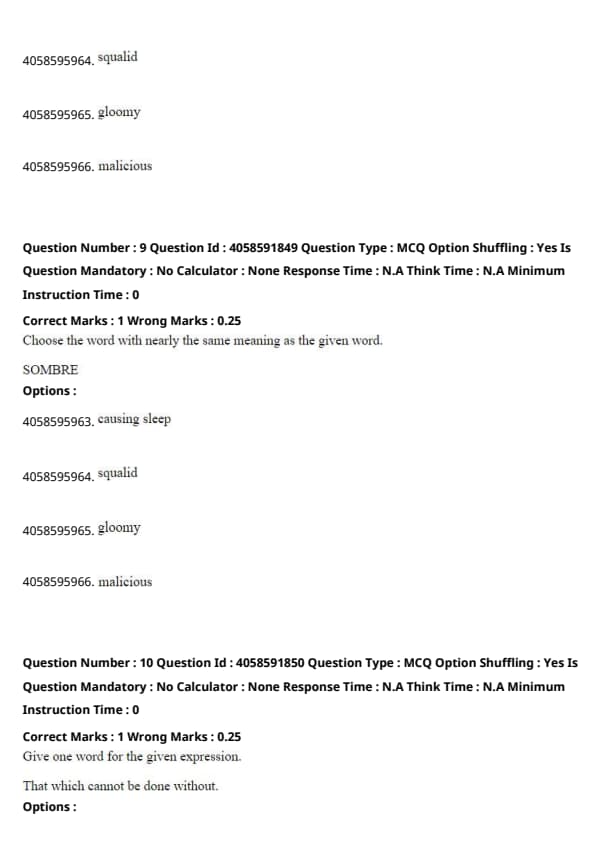 4058595964. squalid

4058595965. gloomy

4058595966. malicious

Question Number : 9 Question Id : 4058591849 Question Type : MCQ Option Shuffling : Yes Is Question Mandatory : No Calculator : None Response Time : N.A Think Time : N.A Minimum Instruction Time : 0

Correct Marks : 1 Wrong Marks : 0.25

Choose the word with nearly the same meaning as the given word.

SOMBRE

Options :

4058595963. causing sleep

4058595964. squalid

4058595965. gloomy

4058595966. malicious

Question Number : 10 Question Id : 4058591850 Question Type : MCQ Option Shuffling : Yes Is Question Mandatory : No Calculator : None Response Time : N.A Think Time : N.A Minimum Instruction Time : 0

Correct Marks : 1 Wrong Marks : 0.25

Give one word for the given expression.

That which cannot be done without.

Options :